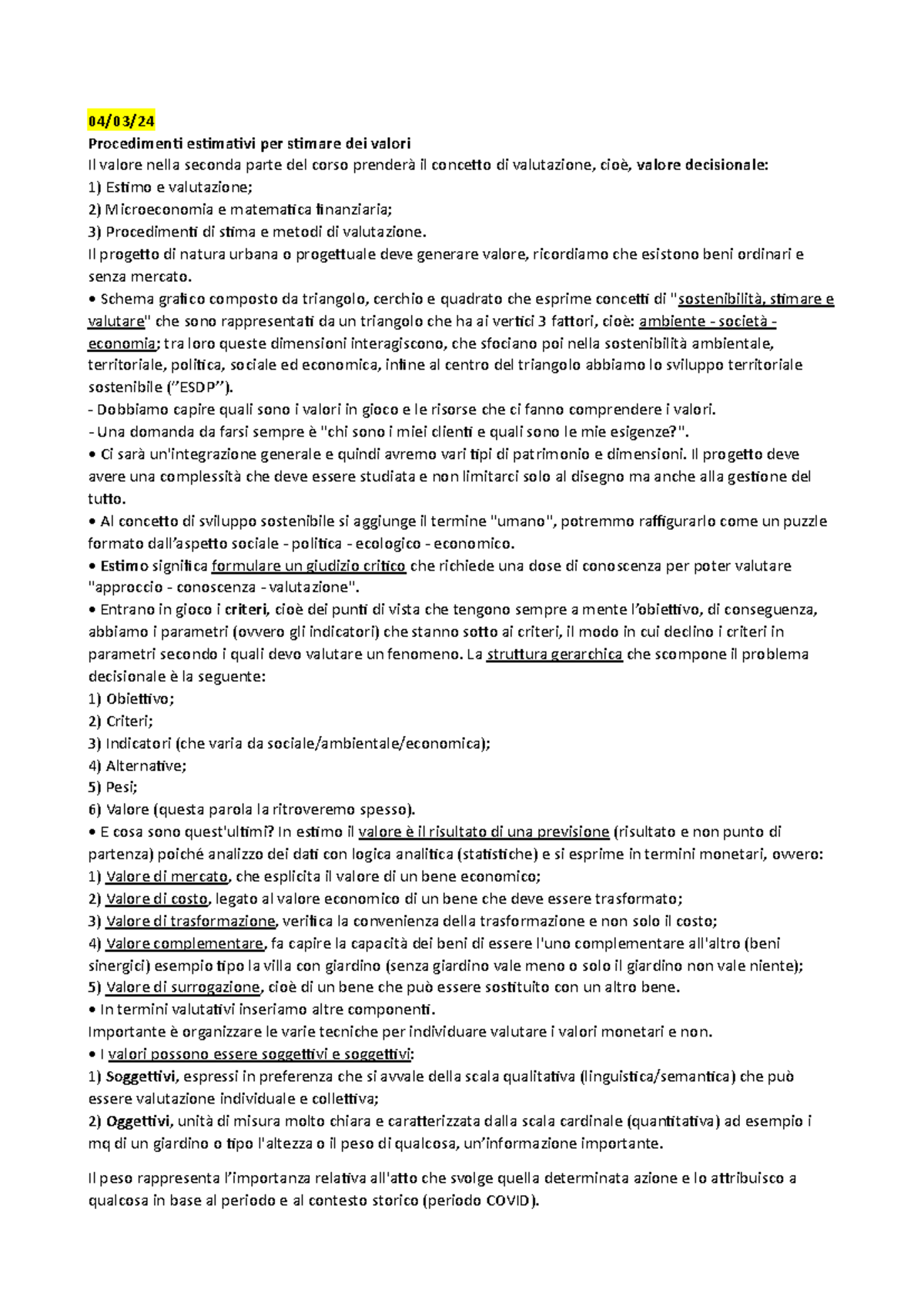 04/03/24
Procedimenti estimativi per stimare dei valori
Il valore nella seconda parte del corso prenderà il concetto di valutazione, cioè, valore decisionale:
1) Estimo e valutazione;
2) Microeconomia e matematica finanziaria;
3) Procedimenti di stima e metodi di valutazione.
Il progetto di natura urbana o progettuale deve generare valore, ricordiamo che esistono beni ordinari e senza mercato.
• Schema grafico composto da triangolo, cerchio e quadrato che esprime concetti di "sostenibilità, stimare e valutare" che sono rappresentati da un triangolo che ha ai vertici 3 fattori, cioè: ambiente - società - economia; tra loro queste dimensioni interagiscono, che sfociano poi nella sostenibilità ambientale, territoriale, politica, sociale ed economica, infine al centro del triangolo abbiamo lo sviluppo territoriale sostenibile (''ESDP'').
- Dobbiamo capire quali sono i valori in gioco e le risorse che ci fanno comprendere i valori.
- Una domanda da farsi sempre è "chi sono i miei clienti e quali sono le mie esigenze?".
• Ci sarà un'integrazione generale e quindi avremo vari tipi di patrimonio e dimensioni. Il progetto deve avere una complessità che deve essere studiata e non limitarci solo al disegno ma anche alla gestione del tutto.
• Al concetto di sviluppo sostenibile si aggiunge il termine "umano", potremmo raffigurarlo come un puzzle formato dall'aspetto sociale - politica - ecologico - economico.
• Estimo significa formulare un giudizio critico che richiede una dose di conoscenza per poter valutare "approccio - conoscenza - valutazione".
• Entrano in gioco i criteri, cioè dei punti di vista che tengono sempre a mente l'obiettivo, di conseguenza, abbiamo i parametri (ovvero gli indicatori) che stanno sotto ai criteri, il modo in cui declino i criteri in parametri secondo i quali devo valutare un fenomeno. La struttura gerarchica che scompone il problema decisionale è la seguente:
1) Obiettivo;
2) Criteri;
3) Indicatori (che varia da sociale/ambientale/economica);
4) Alternative;
5) Pesi;
6) Valore (questa parola la ritroveremo spesso).
• E cosa sono quest'ultimi? In estimo il valore è il risultato di una previsione (risultato e non punto di partenza) poiché analizzo dei dati con logica analitica (statistiche) e si esprime in termini monetari, ovvero:
1) Valore di mercato, che esplicita il valore di un bene economico;
2) Valore di costo, legato al valore economico di un bene che deve essere trasformato;
3) Valore di trasformazione, verifica la convenienza della trasformazione e non solo il costo;
4) Valore complementare, fa capire la capacità dei beni di essere l'uno complementare all'altro (beni sinergici) esempio tipo la villa con giardino (senza giardino vale meno o solo il giardino non vale niente);
5) Valore di surrogazione, cioè di un bene che può essere sostituito con un altro bene.
• In termini valutativi inseriamo altre componenti.
Importante è organizzare le varie tecniche per individuare valutare i valori monetari e non.
• I valori possono essere soggettivi e soggettivi:
1) Soggettivi, espressi in preferenza che si avvale della scala qualitativa (linguistica/semantica) che può essere valutazione individuale e collettiva;
2) Oggettivi, unità di misura molto chiara e caratterizzata dalla scala cardinale (quantitativa) ad esempio i mq di un giardino o tipo l'altezza o il peso di qualcosa, un'informazione importante.

Il peso rappresenta l'importanza relativa all'atto che svolge quella determinata azione e lo attribuisco a qualcosa in base al periodo e al contesto storico (periodo COVID).